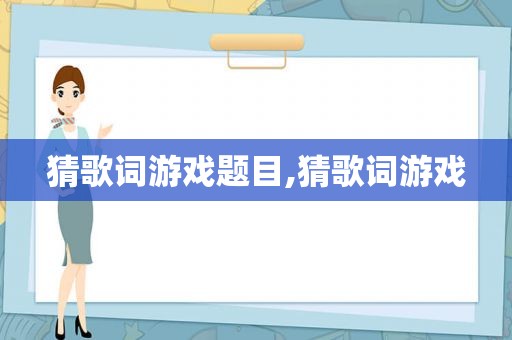 猜歌词游戏题目,猜歌词游戏